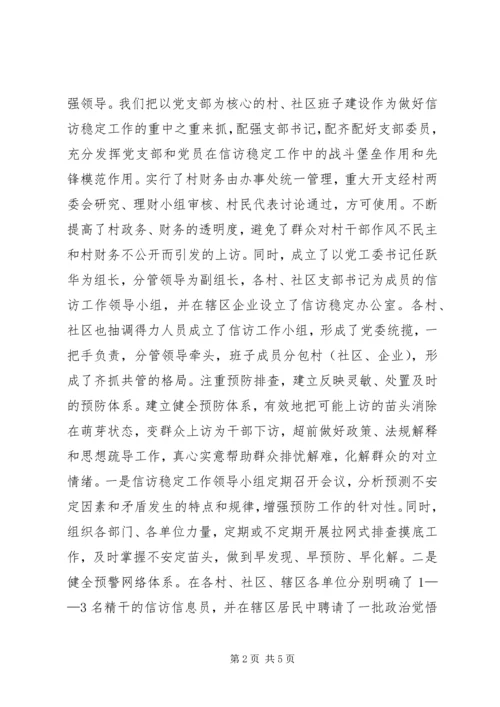 强领导。我们把以党支部为核心的村、社区班子建设作为做好信访稳定工作的重中之重来抓，配强支部书记，配齐配好支部委员，充分发挥党支部和党员在信访稳定工作中的战斗堡垒作用和先锋模范作用。实行了村财务由办事处统一管理，重大开支经村两委会研究、理财小组审核、村民代表讨论通过，方可使用。不断提高了村政务、财务的透明度，避免了群众对村干部作风不民主和村财务不公开而引发的上访。同时，成立了以党工委书记任跃华为组长，分管领导为副组长，各村、社区支部书记为成员的信访工作领导小组，并在辖区企业设立了信访稳定办公室。各村、社区也抽调得力人员成立了信访工作小组，形成了党委统揽，一把手负责，分管领导牵头，班子成员分包村（社区、企业），形成了齐抓共管的格局。注重预防排查，建立反映灵敏、处置及时的预防体系。建立健全预防体系，有效地把可能上访的苗头消除在萌芽状态，变群众上访为干部下访，超前做好政策、法规解释和思想疏导工作，真心实意帮助群众排忧解难，化解群众的对立情绪。一是信访稳定工作领导小组定期召开会议，分析预测不安定因素和矛盾发生的特点和规律，增强预防工作的针对性。同时，组织各部门、各单位力量，定期或不定期开展拉网式排查摸底工作，及时掌握不安定苗头，做到早发现、早预防、早化解。二是健全预警网络体系。在各村、社区、辖区各单位分别明确了1——3名精干的信访信息员，并在辖区居民中聘请了一批政治觉悟

第2页 共5页